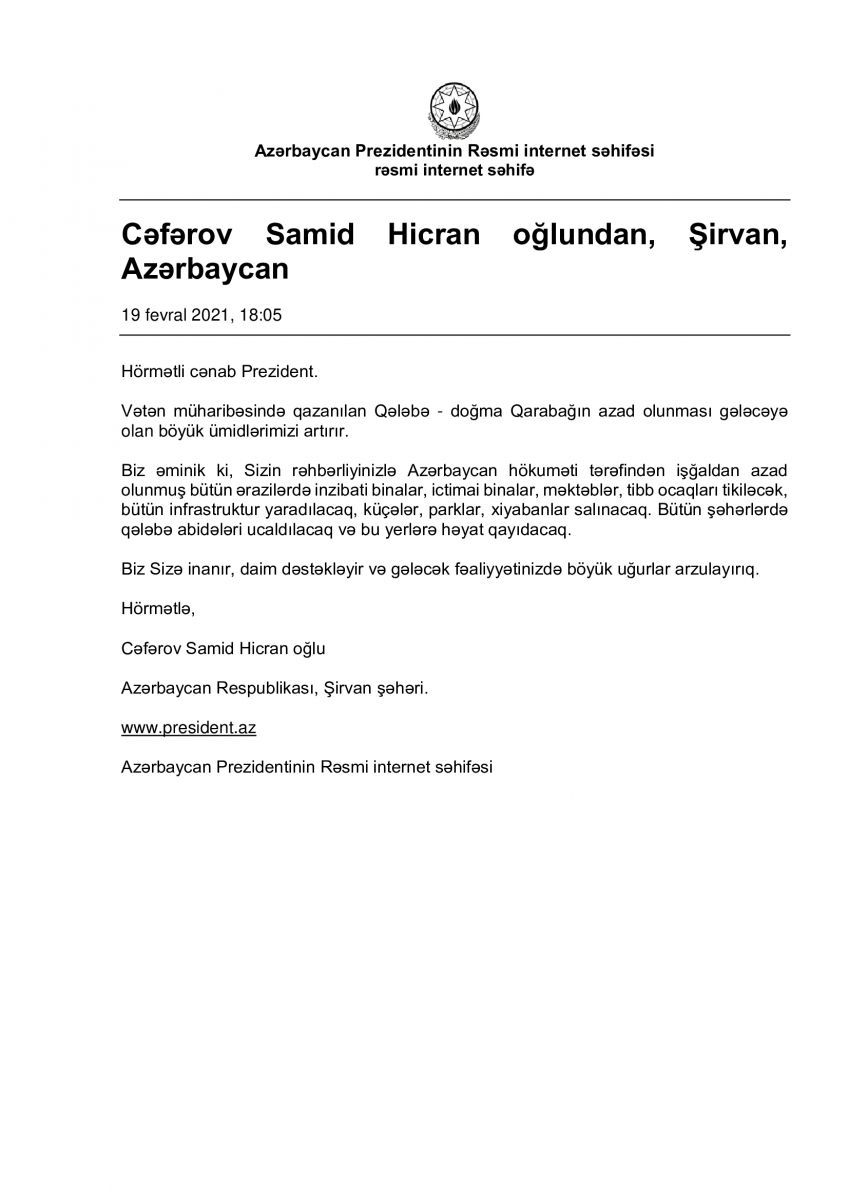 Azərbaycan Prezidentinin Rəsmi internet səhifəsi
rəsmi internet səhifə

Cəfərov Samid Hicran oğlundan, Şirvan, Azərbaycan

19 fevral 2021, 18:05

Hörmətli cənab Prezident.

Vətən müharibəsində qazanılan Qələbə - doğma Qarabağın azad olunması gələcəyə olan böyük ümidlərimizi artırır.

Biz əminik ki, Sizin rəhbərliyinizlə Azərbaycan hökuməti tərəfindən işğaldan azad olunmuş bütün ərazilərdə inzibati binalar, ictimai binalar, məktəblər, tibb ocaqları tikiləcək, bütün infrastruktur yaradılacaq, küçələr, parklar, xiyabanlar salınacaq. Bütün şəhərlərdə qələbə abidələri ucaldılacaq və bu yerlərə həyat qayıdacaq.

Biz Sizə inanır, daim dəstəkləyir və gələcək fəaliyyətinizdə böyük uğurlar arzulayırıq.

Hörmətlə,

Cəfərov Samid Hicran oğlu

Azərbaycan Respublikası, Şirvan şəhəri.

www.president.az

Azərbaycan Prezidentinin Rəsmi internet səhifəsi